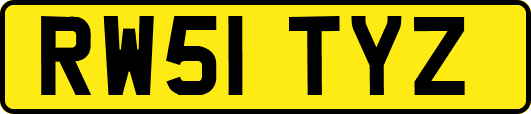 RW51 TYZ